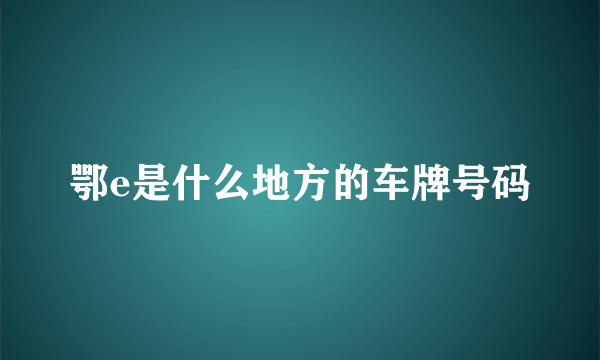 鄂e是什么地方的车牌号码